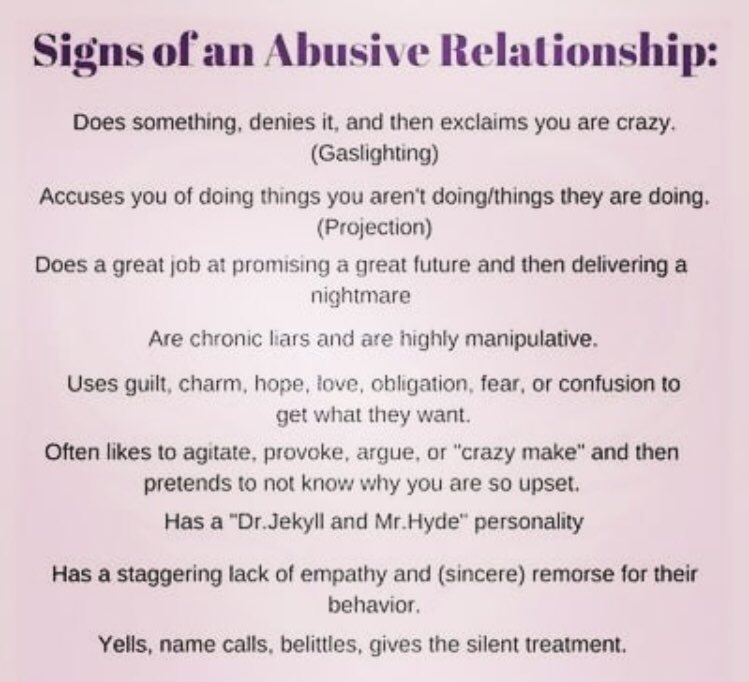 Signs of an Abusive Relationship:

Does something, denies it, and then exclaims you are crazy. (Gaslighting)

Accuses you of doing things you aren't doing/things they are doing. (Projection)

Does a great job at promising a great future and then delivering a nightmare

Are chronic liars and are highly manipulative.

Uses guilt, charm, hope, love, obligation, fear, or confusion to get what they want.

Often likes to agitate, provoke, argue, or "crazy make" and then pretends to not know why you are so upset.

Has a "Dr.Jekyll and Mr.Hyde" personality

Has a staggering lack of empathy and (sincere) remorse for their behavior.

Yells, name calls, belittles, gives the silent treatment.